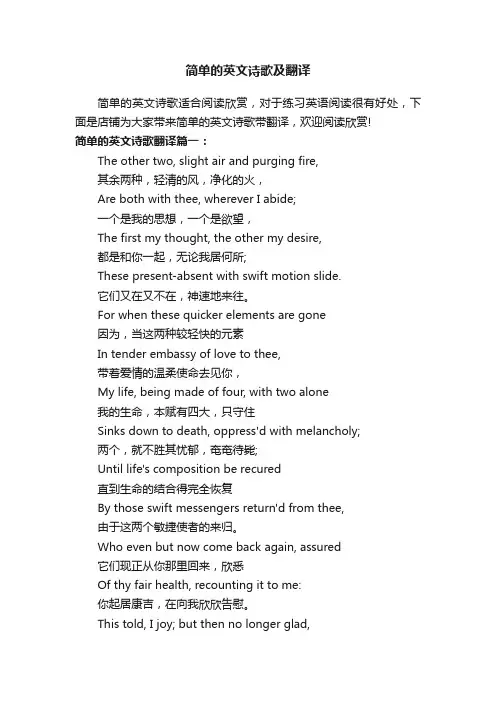 简单的英文诗歌及翻译

简单的英文诗歌适合阅读欣赏，对于练习英语阅读很有好处，下面是店铺为大家带来简单的英文诗歌带翻译，欢迎阅读欣赏!

简单的英文诗歌翻译篇一：

The other two, slight air and purging fire,
其余两种，轻清的风，净化的火，
Are both with thee, wherever I abide;
一个是我的思想，一个是欲望，
The first my thought, the other my desire,
都是和你一起，无论我居何所;
These present-absent with swift motion slide.
它们又在又不在，神速地来往。
For when these quicker elements are gone
因为，当这两种较轻快的元素
In tender embassy of love to thee,
带着爱情的温柔使命去见你，
My life, being made of four, with two alone
我的生命，本赋有四大，只守住
Sinks down to death, oppress'd with melancholy;
两个，就不胜其忧郁，奄奄待毙;
Until life's composition be recured
直到生命的结合得完全恢复
By those swift messengers return'd from thee,
由于这两个敏捷使者的来归。
Who even but now come back again, assured
它们现正从你那里回来，欣悉
Of thy fair health, recounting it to me:
你起居康吉，在向我欣欣告慰。
This told, I joy; but then no longer glad,